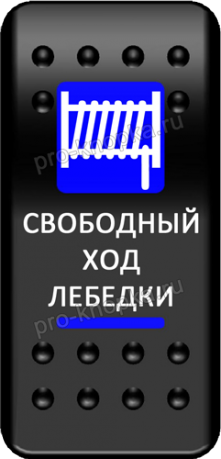 pro-knopka.ru

СВОБОДНЫЙ
ХОД
ЛЕБЕДКИ

pro-knopka.ru